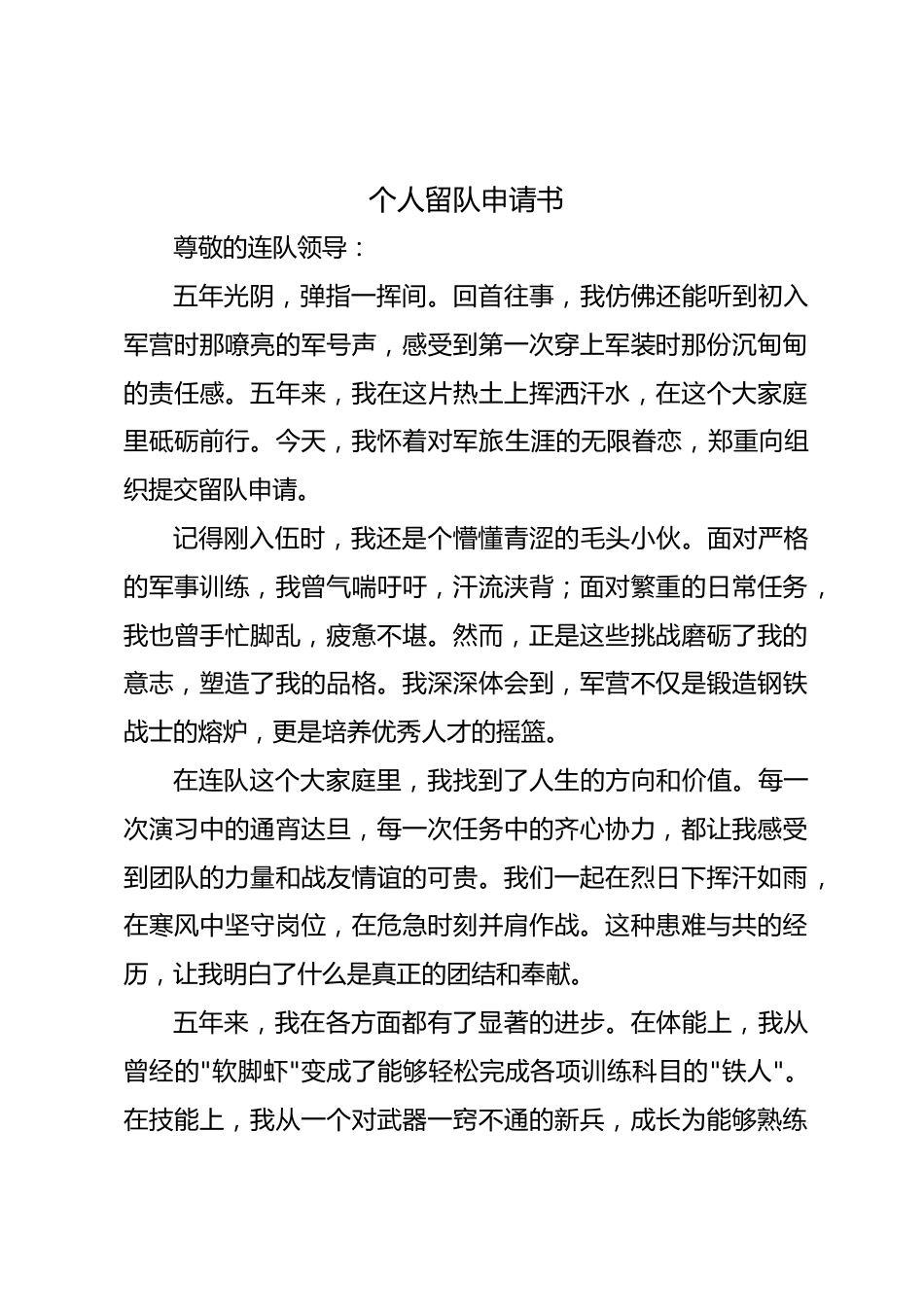 个人留队申请书

尊敬的连队领导：

五年光阴，弹指一挥间。回首往事，我仿佛还能听到初入军营时那嘹亮的军号声，感受到第一次穿上军装时那份沉甸甸的责任感。五年来，我在这片热土上挥洒汗水，在这个大家庭里砥砺前行。今天，我怀着对军旅生涯的无限眷恋，郑重向组织提交留队申请。

记得刚入伍时，我还是个懵懂青涩的毛头小伙。面对严格的军事训练，我曾气喘吁吁，汗流浃背；面对繁重的日常任务，我也曾手忙脚乱，疲惫不堪。然而，正是这些挑战磨砺了我的意志，塑造了我的品格。我深深体会到，军营不仅是锻造钢铁战士的熔炉，更是培养优秀人才的摇篮。

在连队这个大家庭里，我找到了人生的方向和价值。每一次演习中的通宵达旦，每一次任务中的齐心协力，都让我感受到团队的力量和战友情谊的可贵。我们一起在烈日下挥汗如雨，在寒风中坚守岗位，在危急时刻并肩作战。这种患难与共的经历，让我明白了什么是真正的团结和奉献。

五年来，我在各方面都有了显著的进步。在体能上，我从曾经的"软脚虾"变成了能够轻松完成各项训练科目的"铁人"。在技能上，我从一个对武器一窍不通的新兵，成长为能够熟练